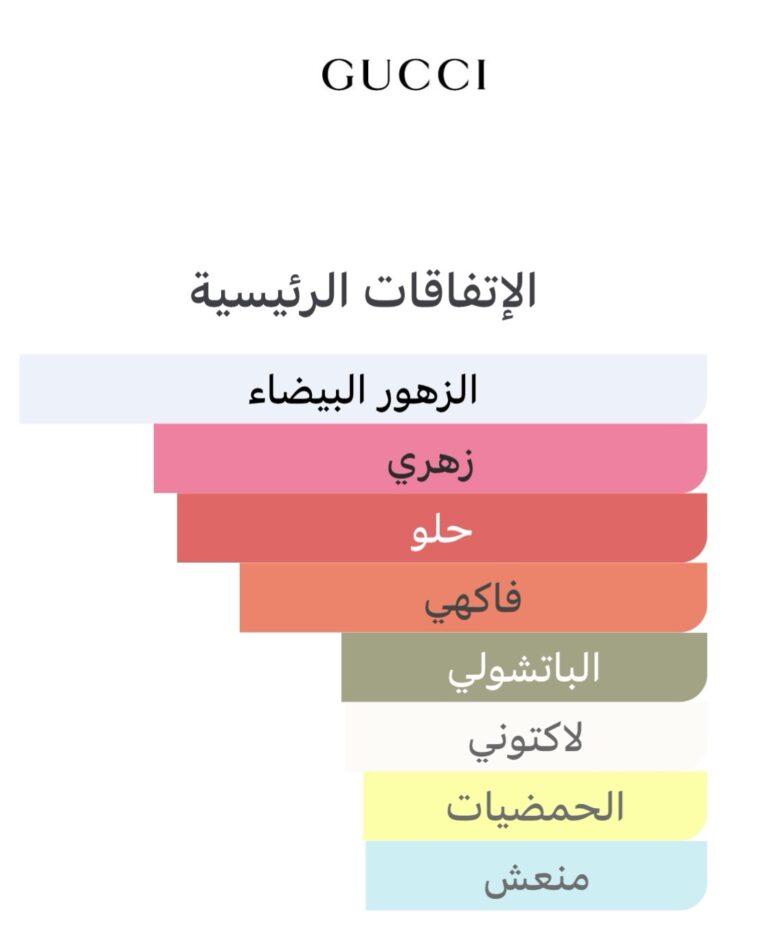 GUCCI

الإتفاقات الرئيسية

الزهور البيضاء
زهري
حلو
فاكهي
الباتشولي
لاكتوني
الحمضيات
منعش